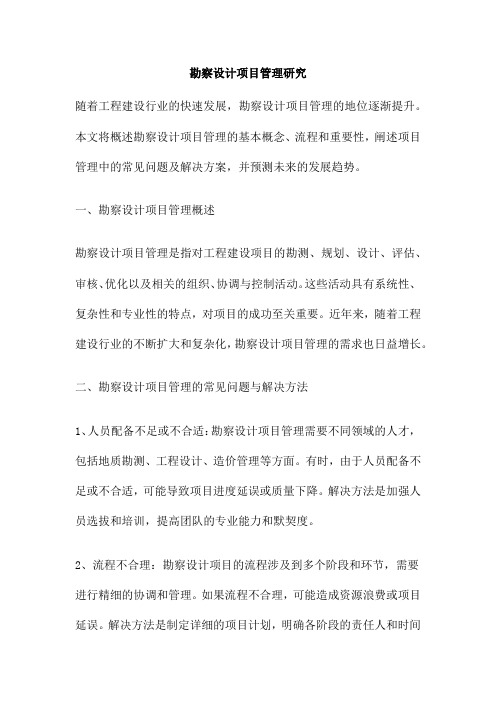 勘察设计项目管理研究

随着工程建设行业的快速发展，勘察设计项目管理的地位逐渐提升。本文将概述勘察设计项目管理的基本概念、流程和重要性，阐述项目管理中的常见问题及解决方案，并预测未来的发展趋势。

一、勘察设计项目管理概述

勘察设计项目管理是指对工程建设项目的勘测、规划、设计、评估、审核、优化以及相关的组织、协调与控制活动。这些活动具有系统性、复杂性和专业性的特点，对项目的成功至关重要。近年来，随着工程建设行业的不断扩大和复杂化，勘察设计项目管理的需求也日益增长。

二、勘察设计项目管理的常见问题与解决方法

1、人员配备不足或不合适：勘察设计项目管理需要不同领域的人才，包括地质勘测、工程设计、造价管理等方面。有时，由于人员配备不足或不合适，可能导致项目进度延误或质量下降。解决方法是加强人员选拔和培训，提高团队的专业能力和默契度。

2、流程不合理：勘察设计项目的流程涉及到多个阶段和环节，需要进行精细的协调和管理。如果流程不合理，可能造成资源浪费或项目延误。解决方法是制定详细的项目计划，明确各阶段的责任人和时间